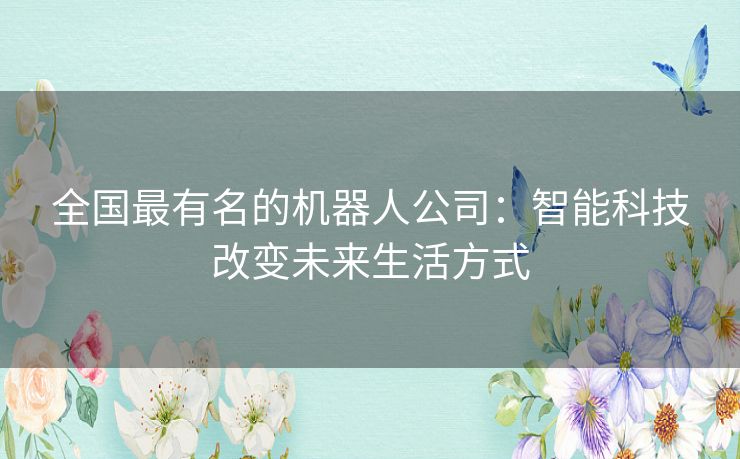 全国最有名的机器人公司：智能科技改变未来生活方式